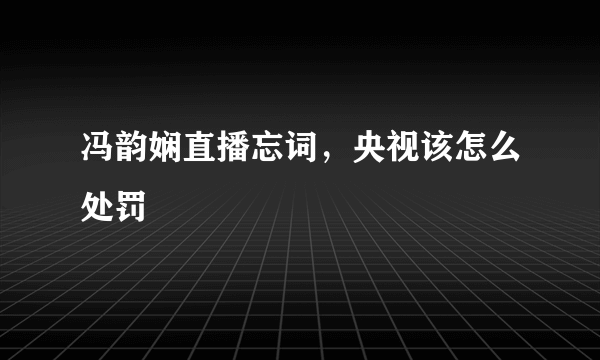 冯韵娴直播忘词，央视该怎么处罚